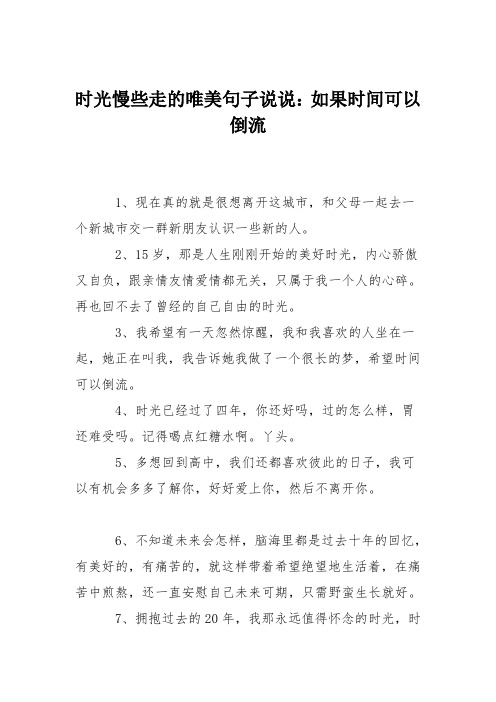 时光慢些走的唯美句子说说：如果时间可以倒流

1、现在真的就是很想离开这城市，和父母一起去一个新城市交一群新朋友认识一些新的人。

2、15岁，那是人生刚刚开始的美好时光，内心骄傲又自负，跟亲情友情爱情都无关，只属于我一个人的心碎。再也回不去了曾经的自己自由的时光。

3、我希望有一天忽然惊醒，我和我喜欢的人坐在一起，她正在叫我，我告诉她我做了一个很长的梦，希望时间可以倒流。

4、时光已经过了四年，你还好吗，过的怎么样，胃还难受吗。记得喝点红糖水啊。丫头。

5、多想回到高中，我们还都喜欢彼此的日子，我可以有机会多多了解你，好好爱上你，然后不离开你。

6、不知道未来会怎样，脑海里都是过去十年的回忆，有美好的，有痛苦的，就这样带着希望绝望地生活着，在痛苦中煎熬，还一直安慰自己未来可期，只需野蛮生长就好。

7、拥抱过去的20年，我那永远值得怀念的时光，时